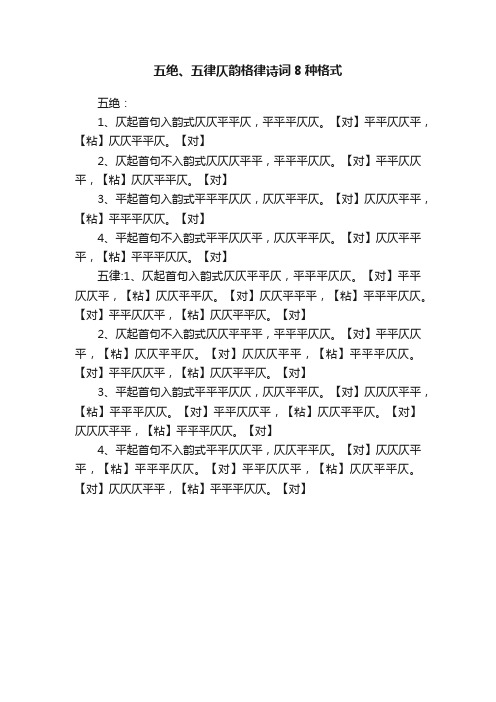 五绝、五律仄韵格律诗词 8 种格式

五绝：

1、仄起首句入韵式仄仄平平仄，平平平仄仄。【对】平平仄仄平，【粘】仄仄平平仄。【对】

2、仄起首句不入韵式仄仄仄平平，平平平仄仄。【对】平平仄仄平，【粘】仄仄平平仄。【对】

3、平起首句入韵式平平平仄仄，仄仄平平仄。【对】仄仄仄平平，【粘】平平平仄仄。【对】

4、平起首句不入韵式平平仄仄平，仄仄平平仄。【对】仄仄平平平，【粘】平平平仄仄。【对】

五律:1、仄起首句入韵式仄仄平平仄，平平平仄仄。【对】平平仄仄平，【粘】仄仄平平仄。【对】仄仄平平平，【粘】平平平仄仄。【对】平平仄仄平，【粘】仄仄平平仄。【对】

2、仄起首句不入韵式仄仄平平平，平平平仄仄。【对】平平仄仄平，【粘】仄仄平平仄。【对】仄仄仄平平，【粘】平平平仄仄。【对】平平仄仄平，【粘】仄仄平平仄。【对】

3、平起首句入韵式平平平仄仄，仄仄平平仄。【对】仄仄仄平平，【粘】平平平仄仄。【对】平平仄仄平，【粘】仄仄平平仄。【对】仄仄仄平平，【粘】平平平仄仄。【对】

4、平起首句不入韵式平平仄仄平，仄仄平平仄。【对】仄仄仄平平，【粘】平平平仄仄。【对】平平仄仄平，【粘】仄仄平平仄。【对】仄仄仄平平，【粘】平平平仄仄。【对】